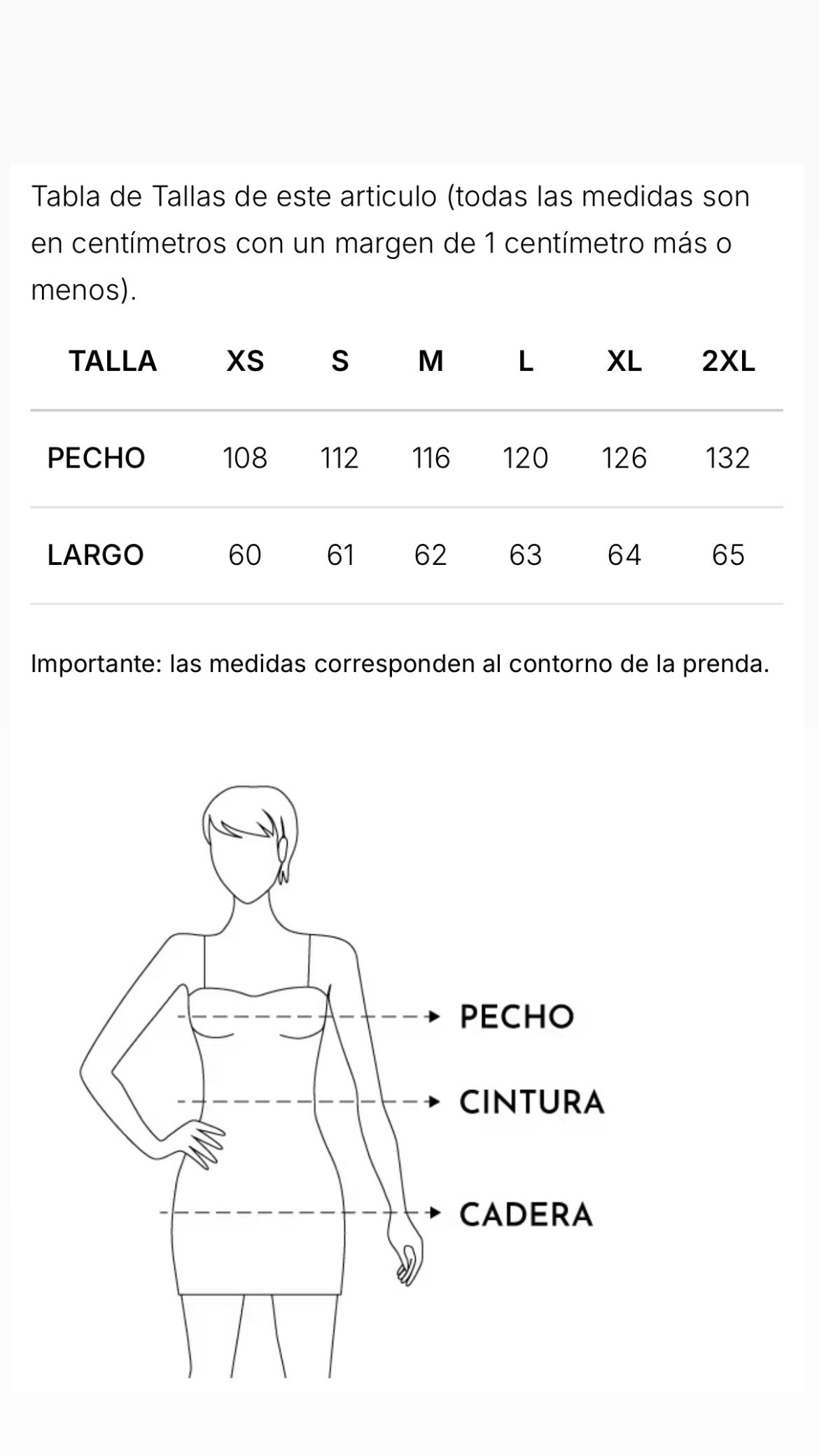 Tabla de Tallas de este articulo (todas las medidas son en centímetros con un margen de 1 centímetro más o menos).

| TALLA | XS | S | M | L | XL | 2XL |
|---|---|---|---|---|---|---|
| PECHO | 108 | 112 | 116 | 120 | 126 | 132 |
| LARGO | 60 | 61 | 62 | 63 | 64 | 65 |

Importante: las medidas corresponden al contorno de la prenda.

PECHO
CINTURA
CADERA